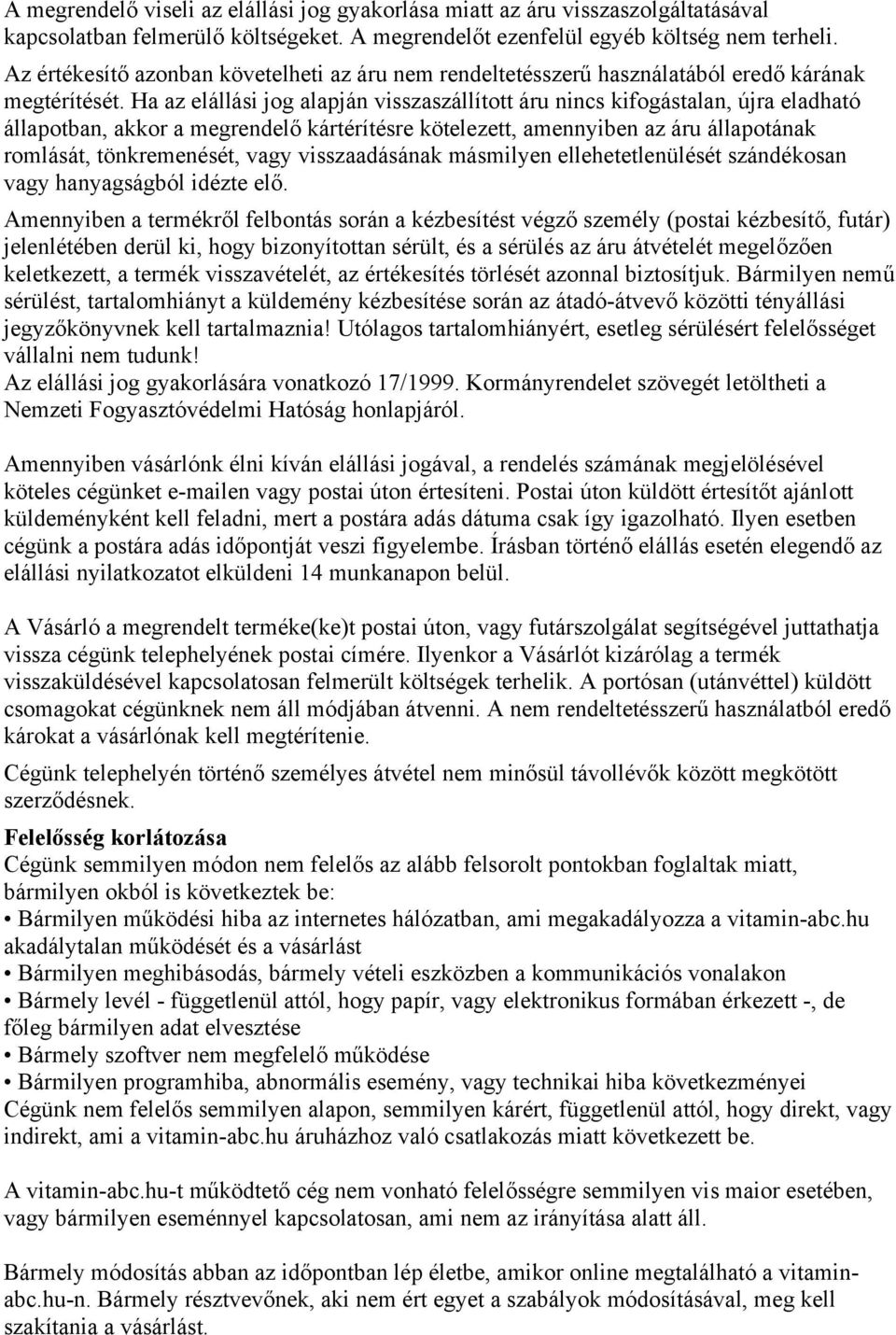 A megrendelő viseli az elállási jog gyakorlása miatt az áru visszaszolgáltatásával kapcsolatban felmerülő költségeket. A megrendelőt ezenfelül egyéb költség nem terheli. Az értékesítő azonban követelheti az áru nem rendeltetésszerű használatából eredő kárának megtérítését. Ha az elállási jog alapján visszaszállított áru nincs kifogástalan, újra eladható állapotban, akkor a megrendelő kártérítésre kötelezett, amennyiben az áru állapotának romlását, tönkremenését, vagy visszaadásának másmilyen ellehetetlenülését szándékosan vagy hanyagságból idézte elő.

Amennyiben a termékről felbontás során a kézbesítést végző személy (postai kézbesítő, futár) jelenlétében derül ki, hogy bizonyítottan sérült, és a sérülés az áru átvételét megelőzően keletkezett, a termék visszavételét, az értékesítés törlését azonnal biztosítjuk. Bármilyen nemű sérülést, tartalomhiányt a küldemény kézbesítése során az átadó-átvevő közötti tényállási jegyzőkönyvnek kell tartalmaznia! Utólagos tartalomhiányért, esetleg sérülésért felelősséget vállalni nem tudunk!
Az elállási jog gyakorlására vonatkozó 17/1999. Kormányrendelet szövegét letöltheti a Nemzeti Fogyasztóvédelmi Hatóság honlapjáról.

Amennyiben vásárlónk élni kíván elállási jogával, a rendelés számának megjelölésével köteles cégünket e-mailen vagy postai úton értesíteni. Postai úton küldött értesítőt ajánlott küldeményként kell feladni, mert a postára adás dátuma csak így igazolható. Ilyen esetben cégünk a postára adás időpontját veszi figyelembe. Írásban történő elállás esetén elegendő az elállási nyilatkozatot elküldeni 14 munkanapon belül.

A Vásárló a megrendelt terméke(ke)t postai úton, vagy futárszolgálat segítségével juttathatja vissza cégünk telephelyének postai címére. Ilyenkor a Vásárlót kizárólag a termék visszaküldésével kapcsolatosan felmerült költségek terhelik. A portósan (utánvéttel) küldött csomagokat cégünknek nem áll módjában átvenni. A nem rendeltetésszerű használatból eredő károkat a vásárlónak kell megtérítenie.

Cégünk telephelyén történő személyes átvétel nem minősül távollévők között megkötött szerződésnek.

Felelősség korlátozása
Cégünk semmilyen módon nem felelős az alább felsorolt pontokban foglaltak miatt, bármilyen okból is következtek be:
• Bármilyen működési hiba az internetes hálózatban, ami megakadályozza a vitamin-abc.hu akadálytalan működését és a vásárlást
• Bármilyen meghibásodás, bármely vételi eszközben a kommunikációs vonalakon
• Bármely levél - függetlenül attól, hogy papír, vagy elektronikus formában érkezett -, de főleg bármilyen adat elvesztése
• Bármely szoftver nem megfelelő működése
• Bármilyen programhiba, abnormális esemény, vagy technikai hiba következményei
Cégünk nem felelős semmilyen alapon, semmilyen kárért, függetlenül attól, hogy direkt, vagy indirekt, ami a vitamin-abc.hu áruházhoz való csatlakozás miatt következett be.

A vitamin-abc.hu-t működtető cég nem vonható felelősségre semmilyen vis maior esetében, vagy bármilyen eseménnyel kapcsolatosan, ami nem az irányítása alatt áll.

Bármely módosítás abban az időpontban lép életbe, amikor online megtalálható a vitamin-abc.hu-n. Bármely résztvevőnek, aki nem ért egyet a szabályok módosításával, meg kell szakítania a vásárlást.